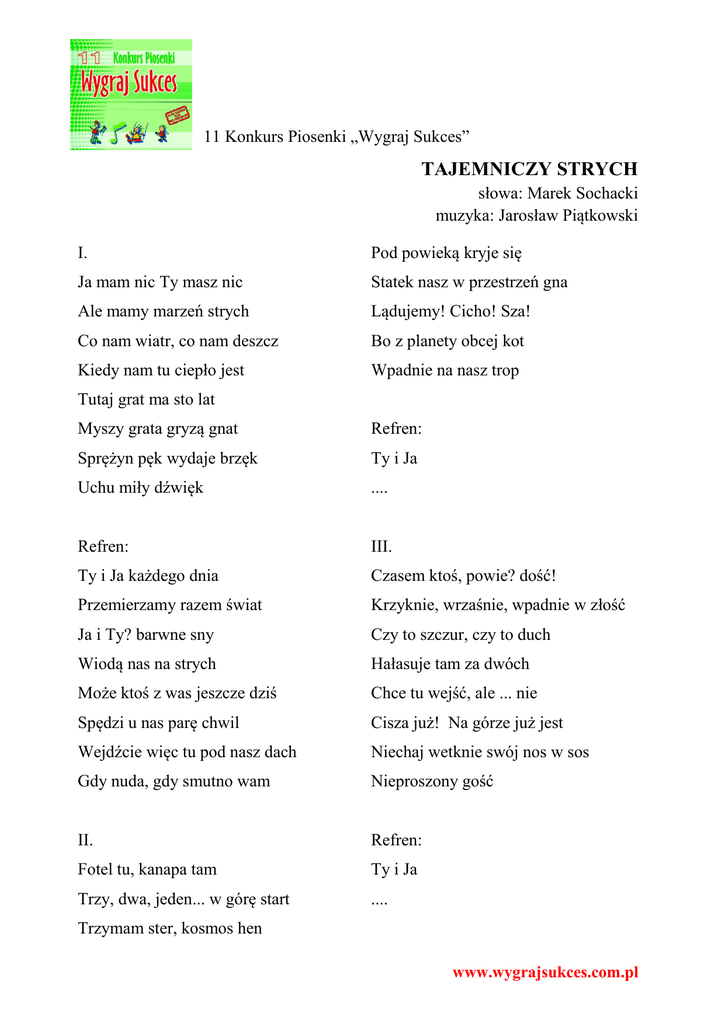 11 Konkurs Piosenki
Wygraj Sukces

11 Konkurs Piosenki „Wygraj Sukces”

TAJEMNICZY STRYCH
słowa: Marek Sochacki
muzyka: Jarosław Piątkowski

I.
Ja mam nic Ty masz nic
Ale mamy marzeń strych
Co nam wiatr, co nam deszcz
Kiedy nam tu ciepło jest
Tutaj grat ma sto lat
Myszy grata gryzą gnat
Sprężyn pęk wydaje brzęk
Uchu miły dźwięk

Refren:
Ty i Ja każdego dnia
Przemierzamy razem świat
Ja i Ty? barwne sny
Wiodą nas na strych
Może ktoś z was jeszcze dziś
Spędzi u nas parę chwil
Wejdźcie więc tu pod nasz dach
Gdy nuda, gdy smutno wam

II.
Fotel tu, kanapa tam
Trzy, dwa, jeden... w górę start
Trzymam ster, kosmos hen
Pod powieką kryje się
Statek nasz w przestrzeń gna
Lądujemy! Cicho! Sza!
Bo z planety obcej kot
Wpadnie na nasz trop

Refren:
Ty i Ja
....

III.
Czasem ktoś, powie? dość!
Krzyknie, wrzaśnie, wpadnie w złość
Czy to szczur, czy to duch
Hałasuje tam za dwóch
Chce tu wejść, ale ... nie
Cisza już! Na górze już jest
Niechaj wetknie swój nos w sos
Nieproszony gość

Refren:
Ty i Ja
....

www.wygrajsukces.com.pl